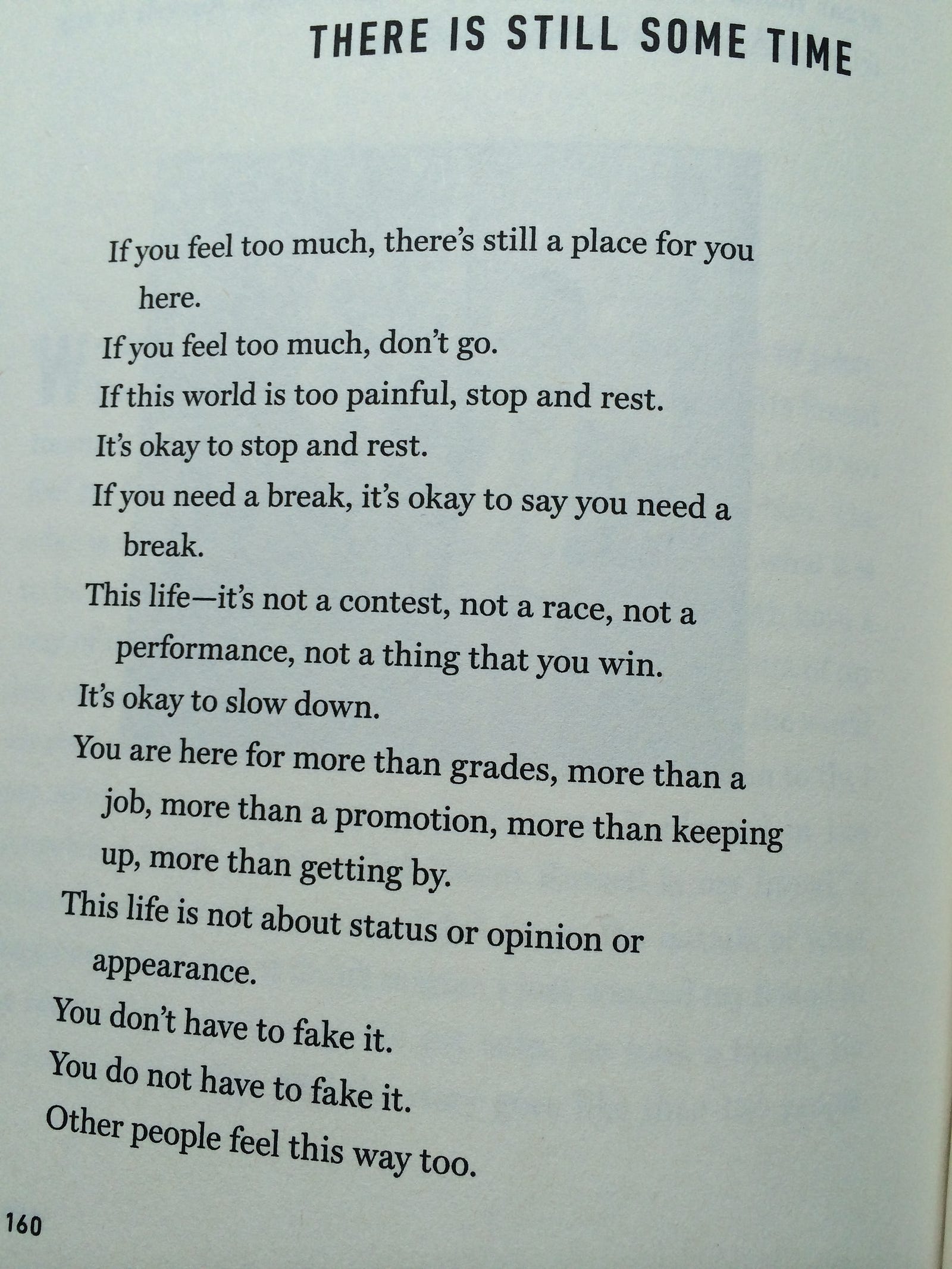 THERE IS STILL SOME TIME

If you feel too much, there's still a place for you here.
If you feel too much, don't go.
If this world is too painful, stop and rest.
It's okay to stop and rest.
If you need a break, it's okay to say you need a break.
This life—it's not a contest, not a race, not a performance, not a thing that you win.
It's okay to slow down.
You are here for more than grades, more than a job, more than a promotion, more than keeping up, more than getting by.
This life is not about status or opinion or appearance.
You don't have to fake it.
You do not have to fake it.
Other people feel this way too.

160